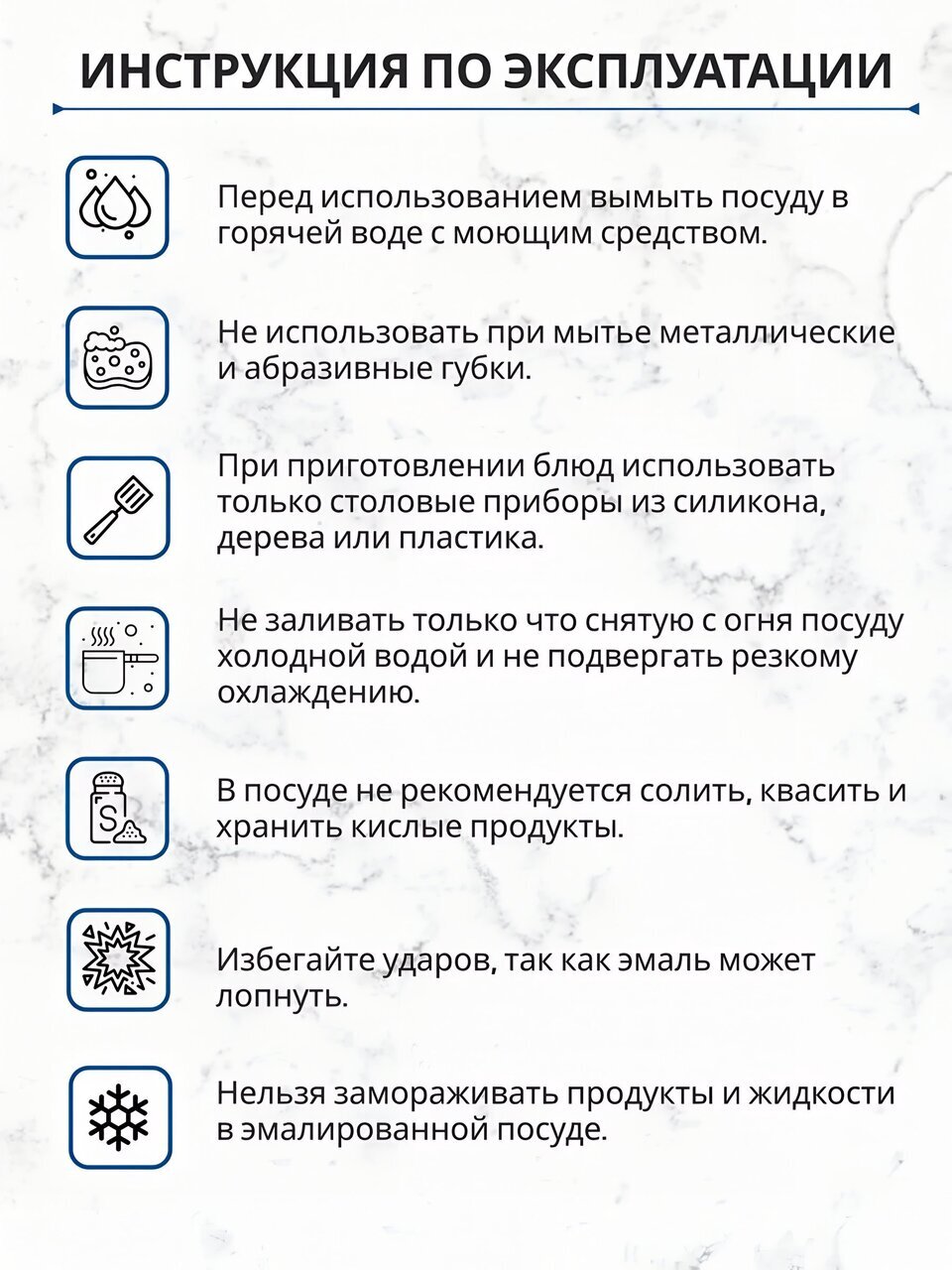 ИНСТРУКЦИЯ ПО ЭКСПЛУАТАЦИИ

Перед использованием вымыть посуду в горячей воде с моющим средством.

Не использовать при мытье металлические и абразивные губки.

При приготовлении блюд использовать только столовые приборы из силикона, дерева или пластика.

Не заливать только что снятую с огня посуду холодной водой и не подвергать резкому охлаждению.

S

В посуде не рекомендуется солить, квасить и хранить кислые продукты.

Избегайте ударов, так как эмаль может лопнуть.

Нельзя замораживать продукты и жидкости в эмалированной посуде.